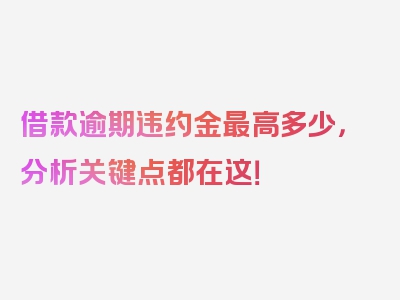 借款逾期违约金最高多少，分析关键点都在这！